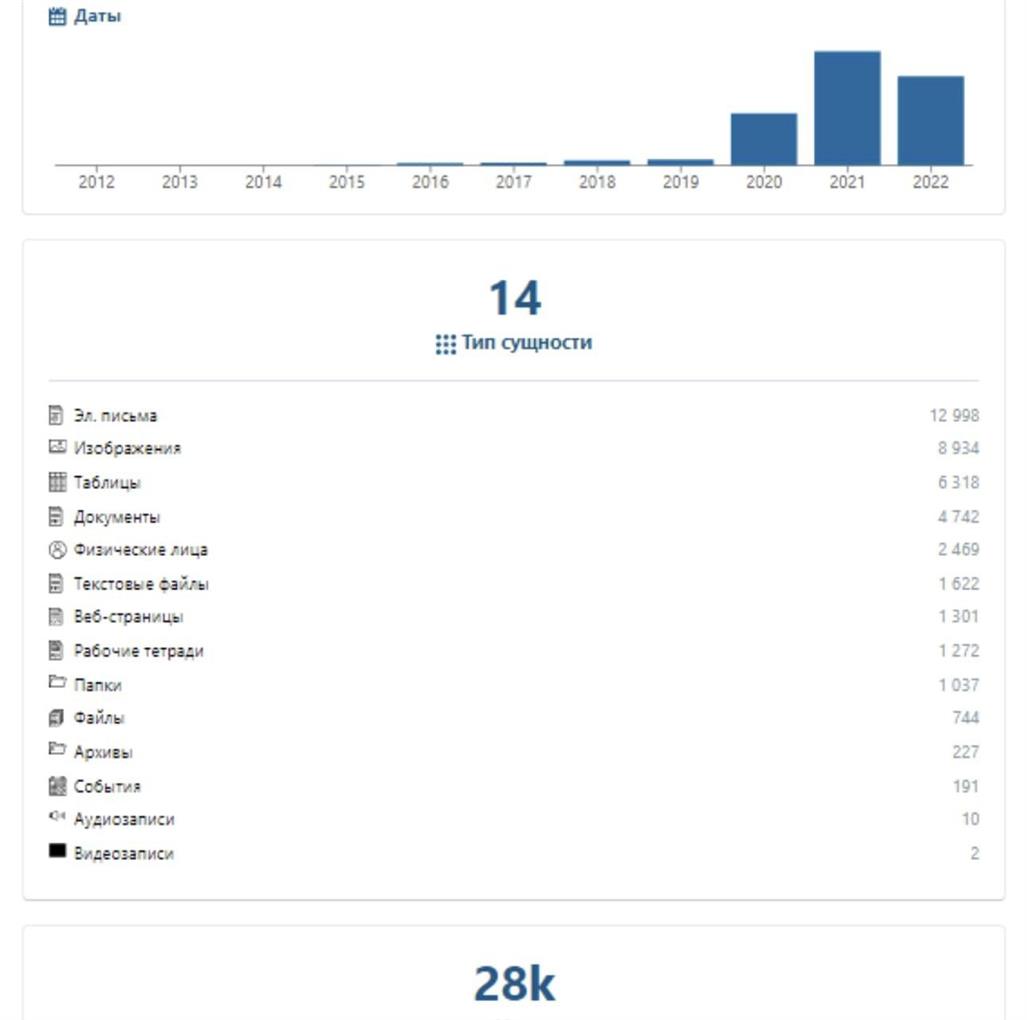 Даты

2012 2013 2014 2015 2016 2017 2018 2019 2020 2021 2022

14
Тип сущности

| | |
|---|---|
| Эл. письма | 12 998 |
| Изображения | 8 934 |
| Таблицы | 6 318 |
| Документы | 4 742 |
| Физические лица | 2 469 |
| Текстовые файлы | 1 622 |
| Веб-страницы | 1 301 |
| Рабочие тетради | 1 272 |
| Папки | 1 037 |
| Файлы | 744 |
| Архивы | 227 |
| События | 191 |
| Аудиозаписи | 10 |
| Видеозаписи | 2 |

28k